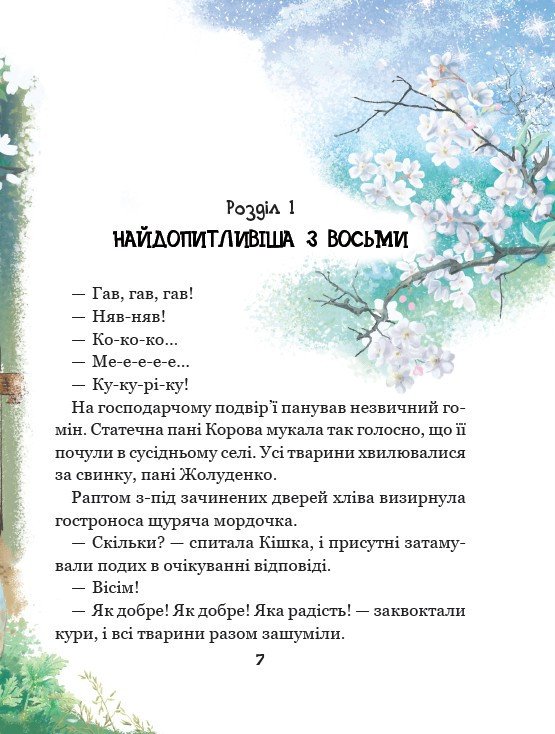 Розділ 1
НАЙДОПИТЛИВІША З ВОСЬМИ

— Гав, гав, гав!

— Няв-няв!

— Ко-ко-ко...

— Ме-е-е-е-е...

— Ку-ку-рі-ку!

На господарчому подвір'ї панував незвичний гомін. Статечна пані Корова мукала так голосно, що її почули в сусідньому селі. Усі тварини хвилювалися за свинку, пані Жолуденко.

Раптом з-під зачинених дверей хліва визирнула гостроноса щуряча мордочка.

— Скільки? — спитала Кішка, і присутні затамували подих в очікуванні відповіді.

— Вісім!

— Як добре! Як добре! Яка радість! — заквоктали кури, і всі тварини разом зашуміли.

7